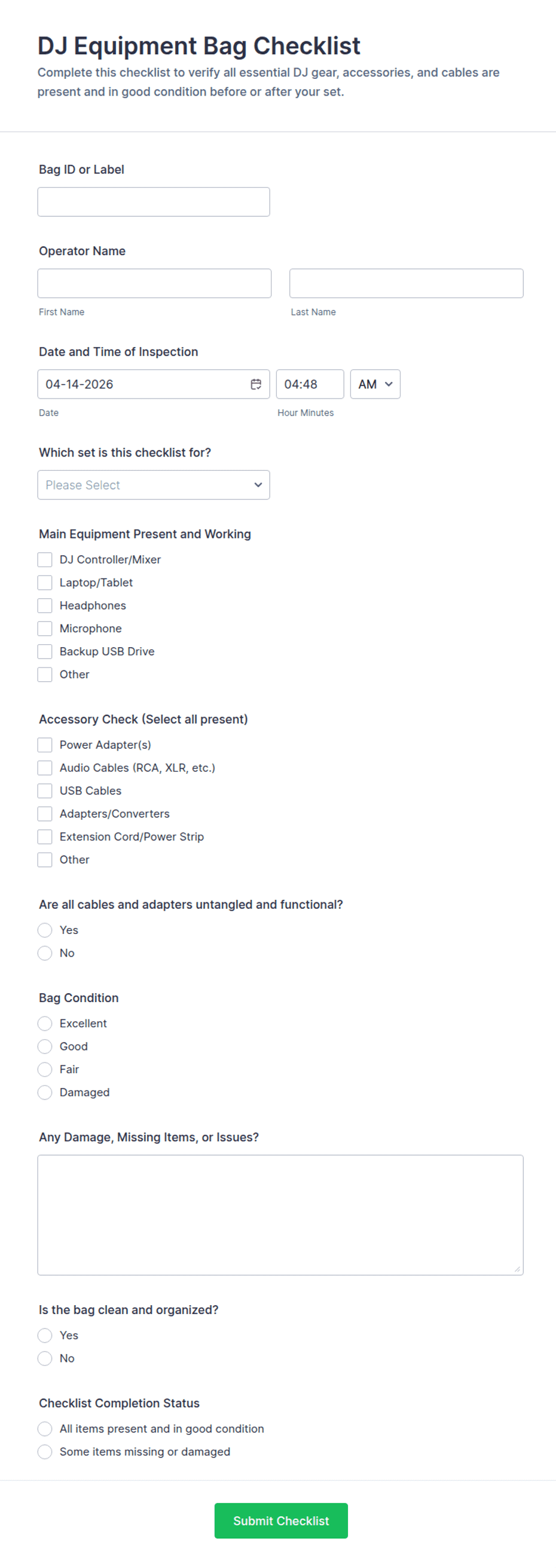 DJ Equipment Bag Checklist
Complete this checklist to verify all essential DJ gear, accessories, and cables are present and in good condition before or after your set.

Bag ID or Label

Operator Name

First Name

Last Name

Date and Time of Inspection

04-14-2026

04:48

AM

Date

Hour Minutes

Which set is this checklist for?

Please Select

Main Equipment Present and Working

DJ Controller/Mixer
Laptop/Tablet
Headphones
Microphone
Backup USB Drive
Other

Accessory Check (Select all present)

Power Adapter(s)
Audio Cables (RCA, XLR, etc.)
USB Cables
Adapters/Converters
Extension Cord/Power Strip
Other

Are all cables and adapters untangled and functional?

Yes
No

Bag Condition

Excellent
Good
Fair
Damaged

Any Damage, Missing Items, or Issues?

Is the bag clean and organized?

Yes
No

Checklist Completion Status

All items present and in good condition
Some items missing or damaged

Submit Checklist